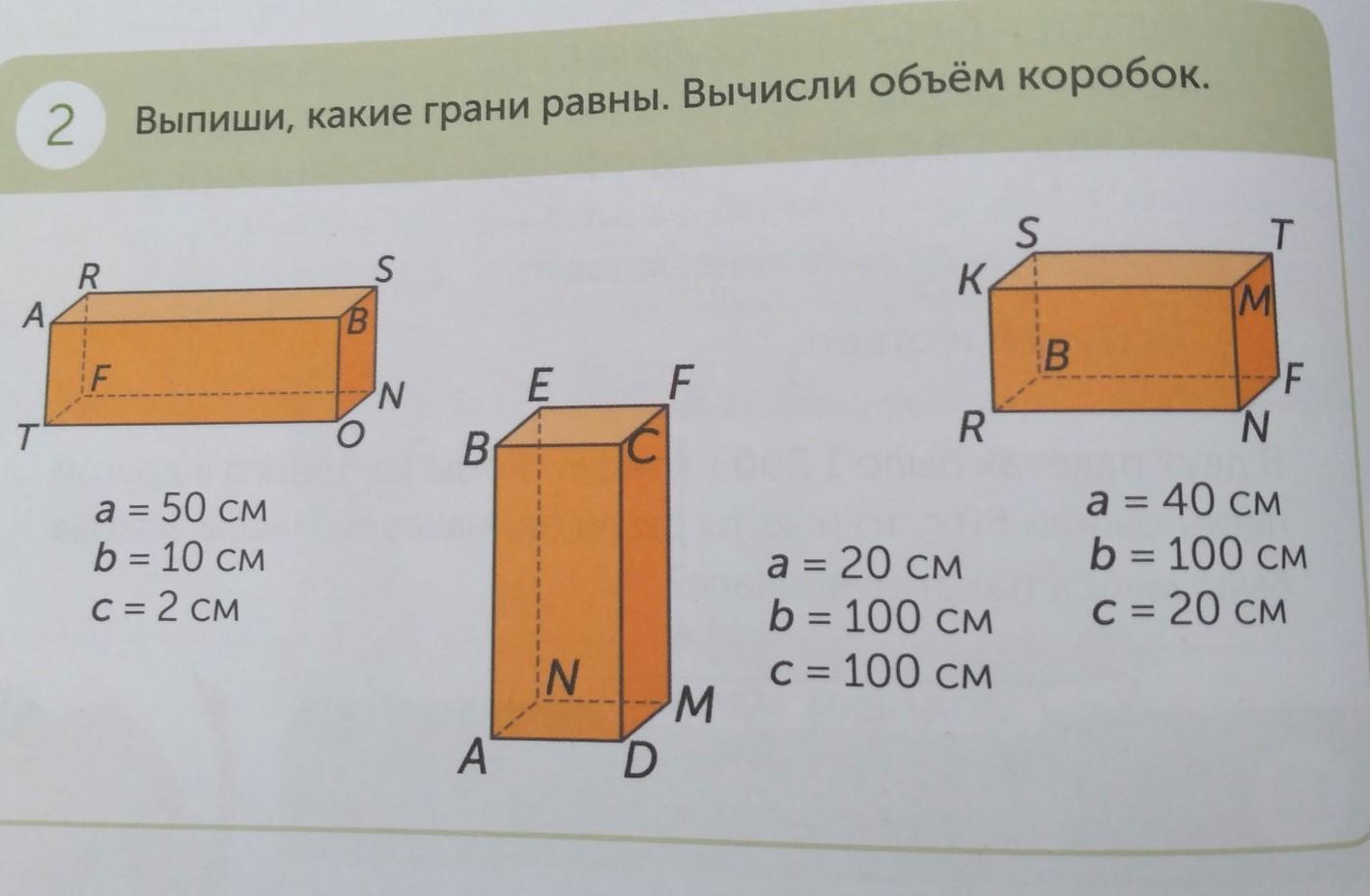 2 Выпиши, какие грани равны. Вычисли объём коробок.

R S A B F N T O

a = 50 см
b = 10 см
c = 2 см

E F B C N M A D

a = 20 см
b = 100 см
c = 100 см

S T K M B F R N

a = 40 см
b = 100 см
c = 20 см